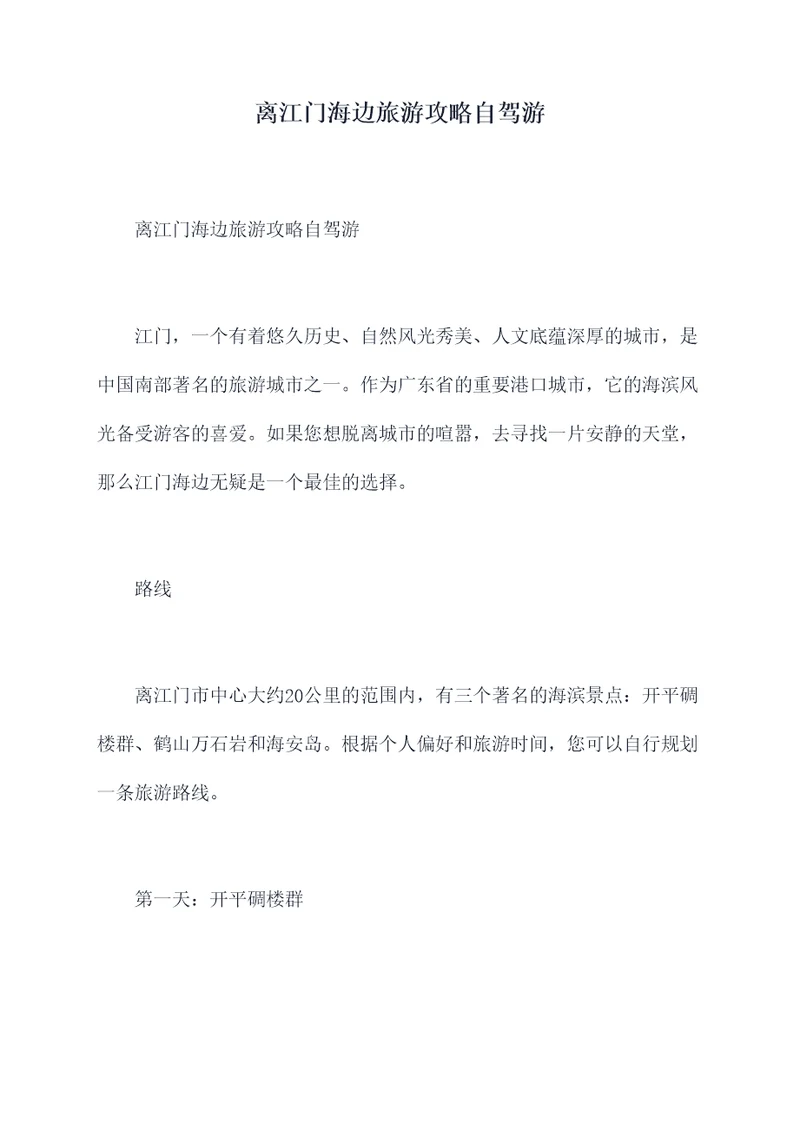 离江门海边旅游攻略自驾游

离江门海边旅游攻略自驾游

江门，一个有着悠久历史、自然风光秀美、人文底蕴深厚的城市，是中国南部著名的旅游城市之一。作为广东省的重要港口城市，它的海滨风光备受游客的喜爱。如果您想脱离城市的喧嚣，去寻找一片安静的天堂，那么江门海边无疑是一个最佳的选择。

路线

离江门市中心大约20公里的范围内，有三个著名的海滨景点：开平碉楼群、鹤山万石岩和海安岛。根据个人偏好和旅游时间，您可以自行规划一条旅游路线。

第一天：开平碉楼群